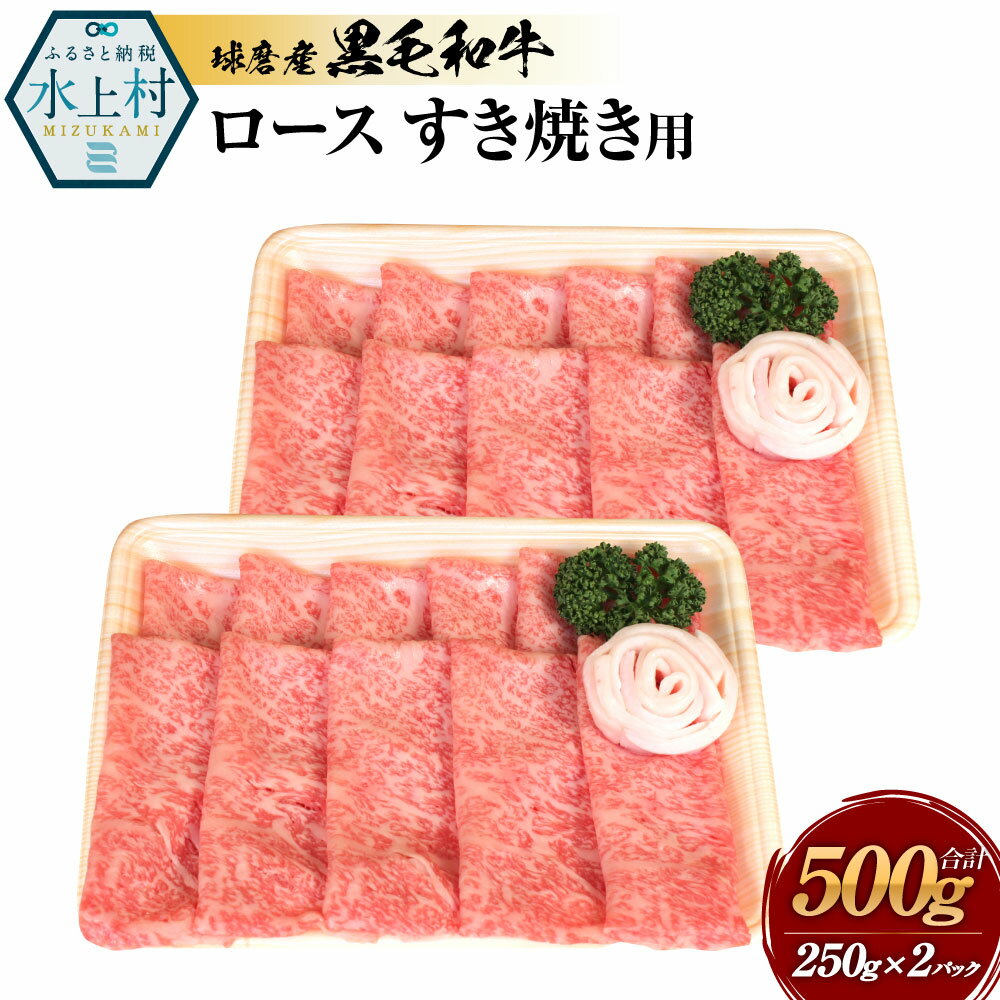 ふるさと納税
水上村
MIZUKAMI

球磨産 黒毛和牛
ロース すき焼き用

合計
500g
250g×2パック